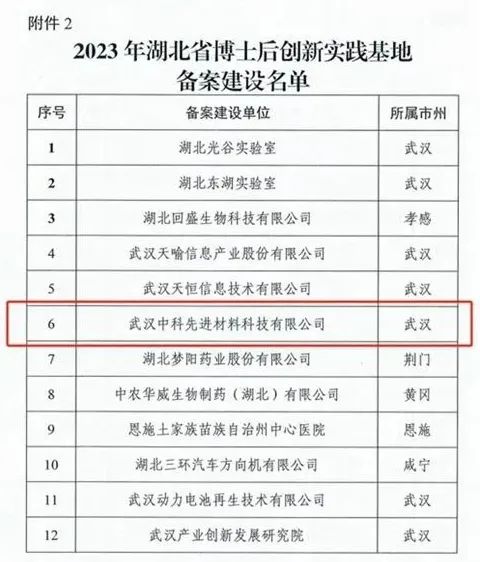 附件2

2023年湖北省博士后创新实践基地
备案建设名单

| 序号 | 备案建设单位 | 所属市州 |
|---|---|---|
| 1 | 湖北光谷实验室 | 武汉 |
| 2 | 湖北东湖实验室 | 武汉 |
| 3 | 湖北回盛生物科技有限公司 | 孝感 |
| 4 | 武汉天喻信息产业股份有限公司 | 武汉 |
| 5 | 武汉天恒信息技术有限公司 | 武汉 |
| 6 | 武汉中科先进材料科技有限公司 | 武汉 |
| 7 | 湖北梦阳药业股份有限公司 | 荆门 |
| 8 | 中农华威生物制药（湖北）有限公司 | 黄冈 |
| 9 | 恩施土家族苗族自治州中心医院 | 恩施 |
| 10 | 湖北三环汽车方向机有限公司 | 咸宁 |
| 11 | 武汉动力电池再生技术有限公司 | 武汉 |
| 12 | 武汉产业创新发展研究院 | 武汉 |